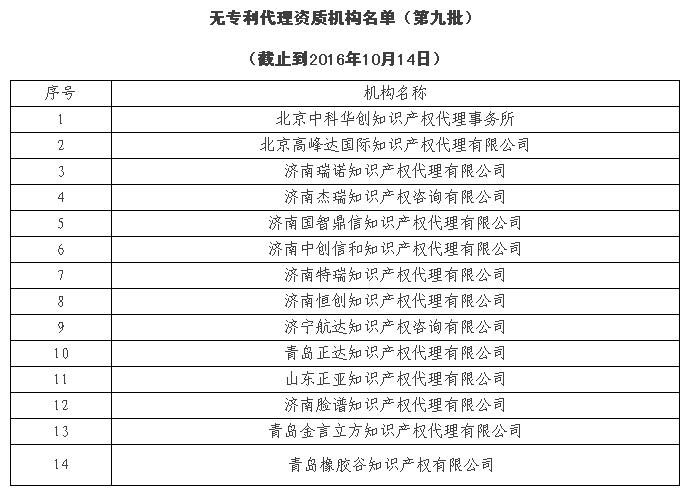 无专利代理资质机构名单（第九批）

（截止到2016年10月14日）

| 序号 | 机构名称 |
|---|---|
| 1 | 北京中科华创知识产权代理事务所 |
| 2 | 北京高峰达国际知识产权代理有限公司 |
| 3 | 济南瑞诺知识产权代理有限公司 |
| 4 | 济南杰瑞知识产权咨询有限公司 |
| 5 | 济南国智鼎信知识产权代理有限公司 |
| 6 | 济南中创信和知识产权代理有限公司 |
| 7 | 济南特瑞知识产权代理有限公司 |
| 8 | 济南恒创知识产权代理有限公司 |
| 9 | 济宁航达知识产权咨询有限公司 |
| 10 | 青岛正达知识产权代理有限公司 |
| 11 | 山东正亚知识产权代理有限公司 |
| 12 | 济南脸谱知识产权代理有限公司 |
| 13 | 青岛金言立方知识产权代理有限公司 |
| 14 | 青岛橡胶谷知识产权有限公司 |